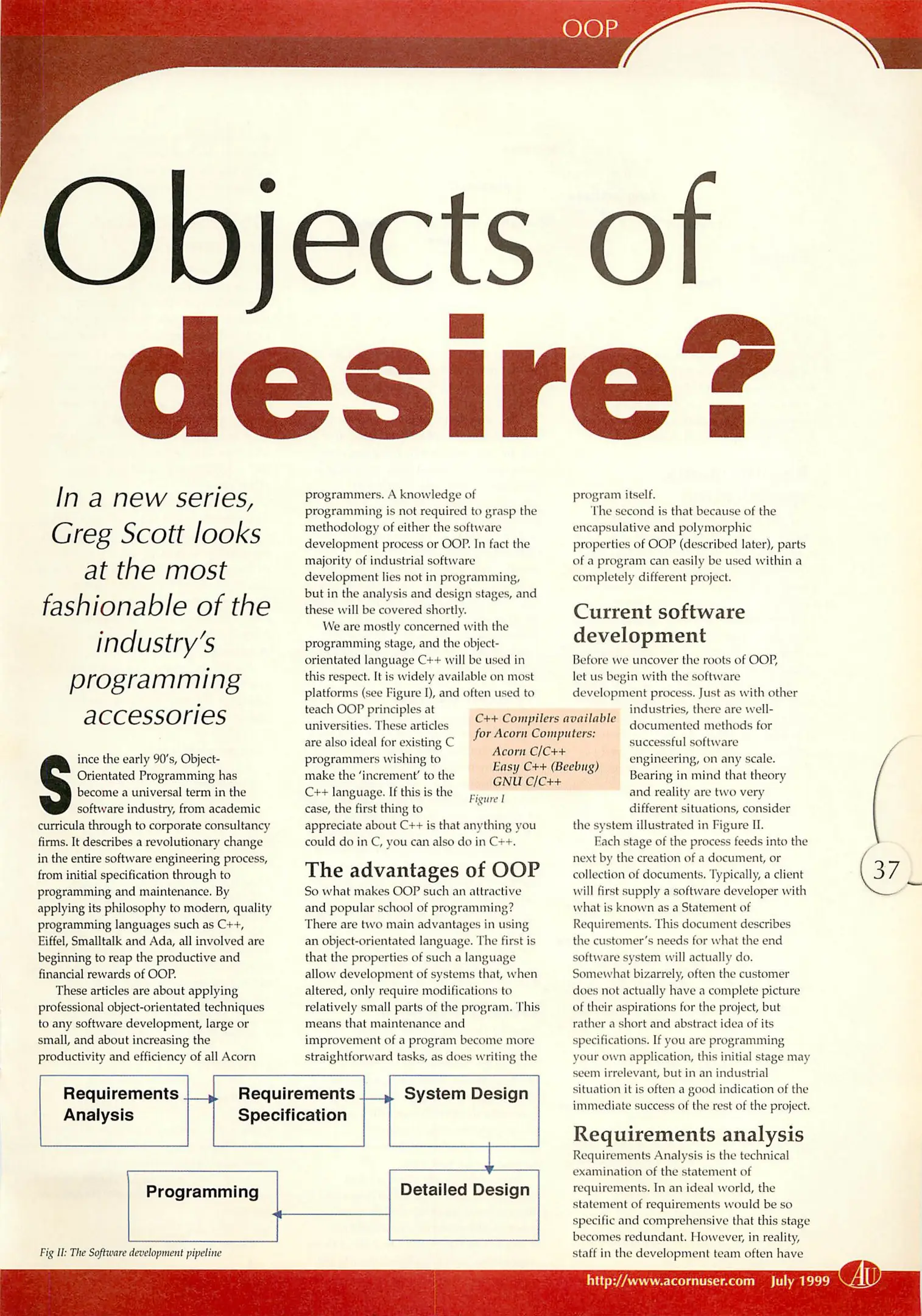 OOP

Objects of desire?

In a new series, Greg Scott looks at the most fashionable of the industry's programming accessories

Since the early 90's, Object-Orientated Programming has become a universal term in the software industry, from academic curricula through to corporate consultancy firms. It describes a revolutionary change in the entire software engineering process, from initial specification through to programming and maintenance. By applying its philosophy to modern, quality programming languages such as C++, Eiffel, Smalltalk and Ada, all involved are beginning to reap the productive and financial rewards of OOP.

These articles are about applying professional object-orientated techniques to any software development, large or small, and about increasing the productivity and efficiency of all Acorn programmers. A knowledge of programming is not required to grasp the methodology of either the software development process or OOP. In fact the majority of industrial software development lies not in programming, but in the analysis and design stages, and these will be covered shortly.

We are mostly concerned with the programming stage, and the object-orientated language C++ will be used in this respect. It is widely available on most platforms (see Figure I), and often used to teach OOP principles at universities. These articles are also ideal for existing C programmers wishing to make the 'increment' to the C++ language. If this is the case, the first thing to appreciate about C++ is that anything you could do in C, you can also do in C++.

C++ Compilers available for Acorn Computers:
Acorn C/C++
Easy C++ (Beebug)
GNU C/C++
Figure I

The advantages of OOP

So what makes OOP such an attractive and popular school of programming? There are two main advantages in using an object-orientated language. The first is that the properties of such a language allow development of systems that, when altered, only require modifications to relatively small parts of the program. This means that maintenance and improvement of a program become more straightforward tasks, as does writing the program itself.

The second is that because of the encapsulative and polymorphic properties of OOP (described later), parts of a program can easily be used within a completely different project.

Current software development

Before we uncover the roots of OOP, let us begin with the software development process. Just as with other industries, there are well-documented methods for successful software engineering, on any scale. Bearing in mind that theory and reality are two very different situations, consider the system illustrated in Figure II.

Each stage of the process feeds into the next by the creation of a document, or collection of documents. Typically, a client will first supply a software developer with what is known as a Statement of Requirements. This document describes the customer's needs for what the end software system will actually do. Somewhat bizarrely, often the customer does not actually have a complete picture of their aspirations for the project, but rather a short and abstract idea of its specifications. If you are programming your own application, this initial stage may seem irrelevant, but in an industrial situation it is often a good indication of the immediate success of the rest of the project.

Requirements analysis

Requirements Analysis is the technical examination of the statement of requirements. In an ideal world, the statement of requirements would be so specific and comprehensive that this stage becomes redundant. However, in reality, staff in the development team often have

Requirements Analysis
Requirements Specification
System Design
Detailed Design
Programming

Fig II: The Software development pipeline

37

http://www.acornuser.com July 1999 AU